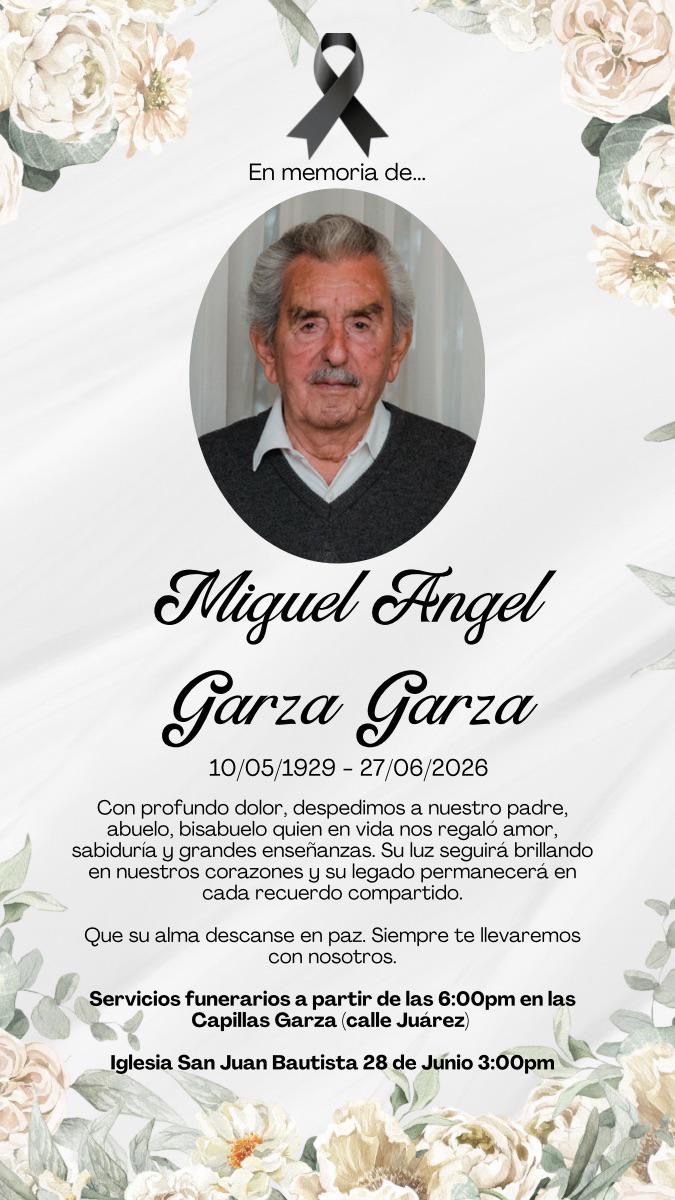 En memoria de...

Miguel Angel Garza Garza

10/05/1929 - 27/06/2026

Con profundo dolor, despedimos a nuestro padre, abuelo, bisabuelo quien en vida nos regaló amor, sabiduría y grandes enseñanzas. Su luz seguirá brillando en nuestros corazones y su legado permanecerá en cada recuerdo compartido.

Que su alma descanse en paz. Siempre te llevaremos con nosotros.

Servicios funerarios a partir de las 6:00pm en las Capillas Garza (calle Juárez)

Iglesia San Juan Bautista 28 de Junio 3:00pm